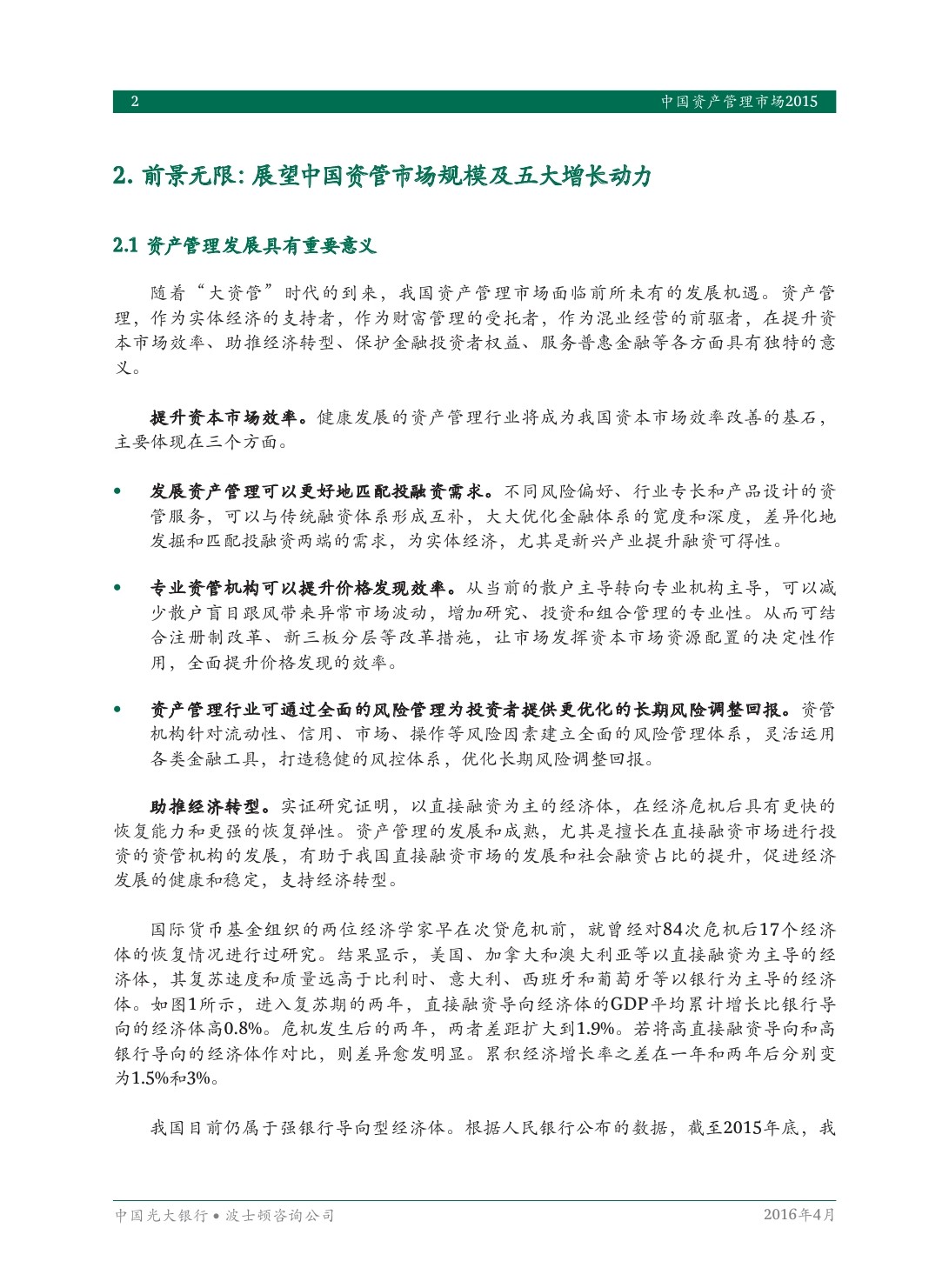 2 中国资产管理市场2015

2. 前景无限：展望中国资管市场规模及五大增长动力

2.1 资产管理发展具有重要意义

随着“大资管”时代的到来，我国资产管理市场面临前所未有的发展机遇。资产管理，作为实体经济的支持者，作为财富管理的受托者，作为混业经营的前驱者，在提升资本市场效率、助推经济转型、保护金融投资者权益、服务普惠金融等各方面具有独特的意义。

提升资本市场效率。健康发展的资产管理行业将成为我国资本市场效率改善的基石，主要体现在三个方面。

• 发展资产管理可以更好地匹配投融资需求。不同风险偏好、行业专长和产品设计的资管服务，可以与传统融资体系形成互补，大大优化金融体系的宽度和深度，差异化地发掘和匹配投融资两端的需求，为实体经济，尤其是新兴产业提升融资可得性。

• 专业资管机构可以提升价格发现效率。从当前的散户主导转向专业机构主导，可以减少散户盲目跟风带来异常市场波动，增加研究、投资和组合管理的专业性。从而可结合注册制改革、新三板分层等改革措施，让市场发挥资本市场资源配置的决定性作用，全面提升价格发现的效率。

• 资产管理行业可通过全面的风险管理为投资者提供更优化的长期风险调整回报。资管机构针对流动性、信用、市场、操作等风险因素建立全面的风险管理体系，灵活运用各类金融工具，打造稳健的风控体系，优化长期风险调整回报。

助推经济转型。实证研究证明，以直接融资为主的经济体，在经济危机后具有更快的恢复能力和更强的恢复弹性。资产管理的发展和成熟，尤其是擅长在直接融资市场进行投资的资管机构的发展，有助于我国直接融资市场的发展和社会融资占比的提升，促进经济发展的健康和稳定，支持经济转型。

国际货币基金组织的两位经济学家早在次贷危机前，就曾经对84次危机后17个经济体的恢复情况进行过研究。结果显示，美国、加拿大和澳大利亚等以直接融资为主导的经济体，其复苏速度和质量远高于比利时、意大利、西班牙和葡萄牙等以银行为主导的经济体。如图1所示，进入复苏期的两年，直接融资导向经济体的GDP平均累计增长比银行导向的经济体高0.8%。危机发生后的两年，两者差距扩大到1.9%。若将高直接融资导向和高银行导向的经济体作对比，则差异愈发明显。累积经济增长率之差在一年和两年后分别变为1.5%和3%。

我国目前仍属于强银行导向型经济体。根据人民银行公布的数据，截至2015年底，我

中国光大银行 • 波士顿咨询公司 2016年4月